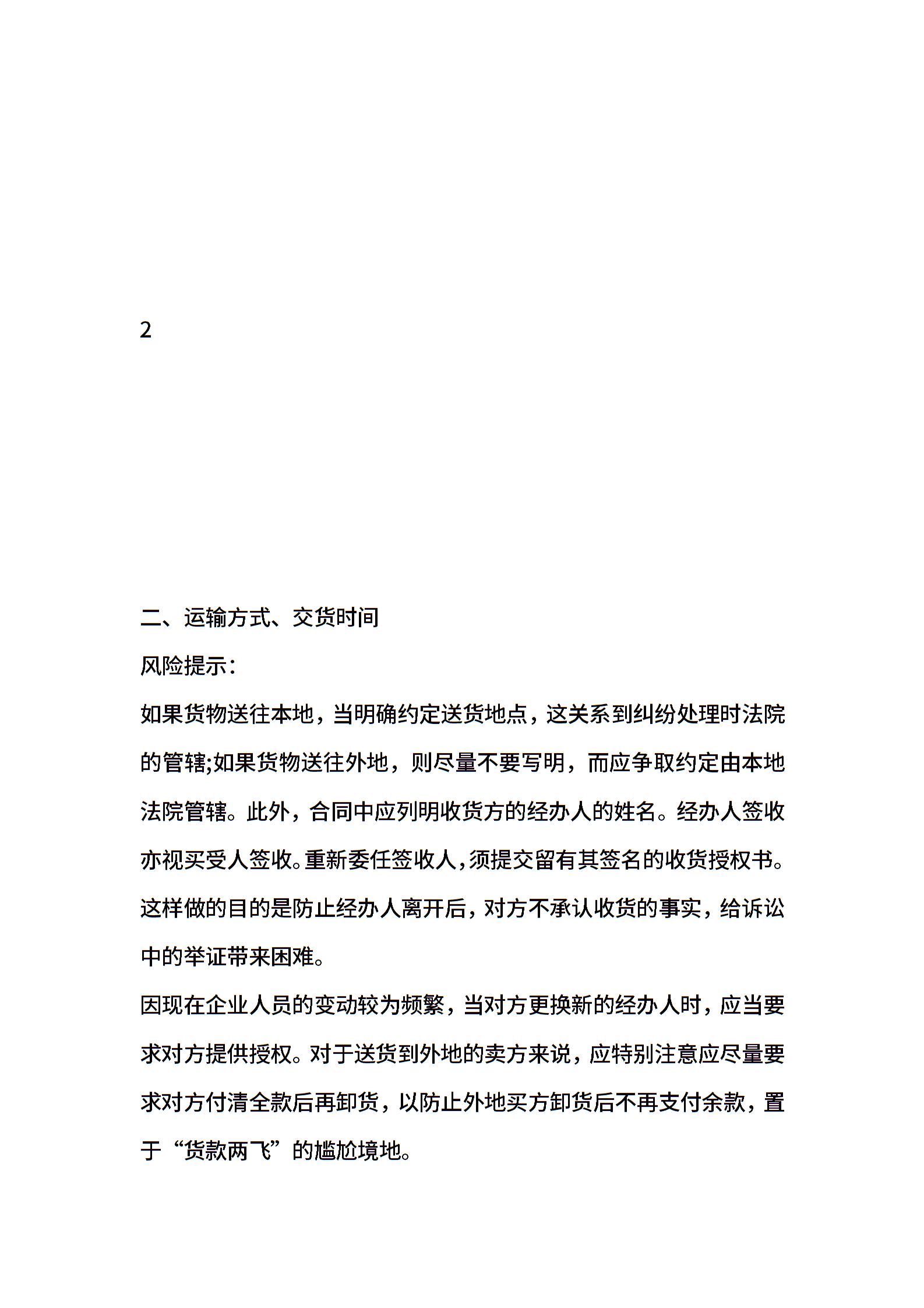 2

二、运输方式、交货时间

风险提示：

如果货物送往本地，当明确约定送货地点，这关系到纠纷处理时法院的管辖;如果货物送往外地，则尽量不要写明，而应争取约定由本地法院管辖。此外，合同中应列明收货方的经办人的姓名。经办人签收亦视买受人签收。重新委任签收人，须提交留有其签名的收货授权书。这样做的目的是防止经办人离开后，对方不承认收货的事实，给诉讼中的举证带来困难。

因现在企业人员的变动较为频繁，当对方更换新的经办人时，应当要求对方提供授权。对于送货到外地的卖方来说，应特别注意应尽量要求对方付清全款后再卸货，以防止外地买方卸货后不再支付余款，置于“货款两飞”的尴尬境地。